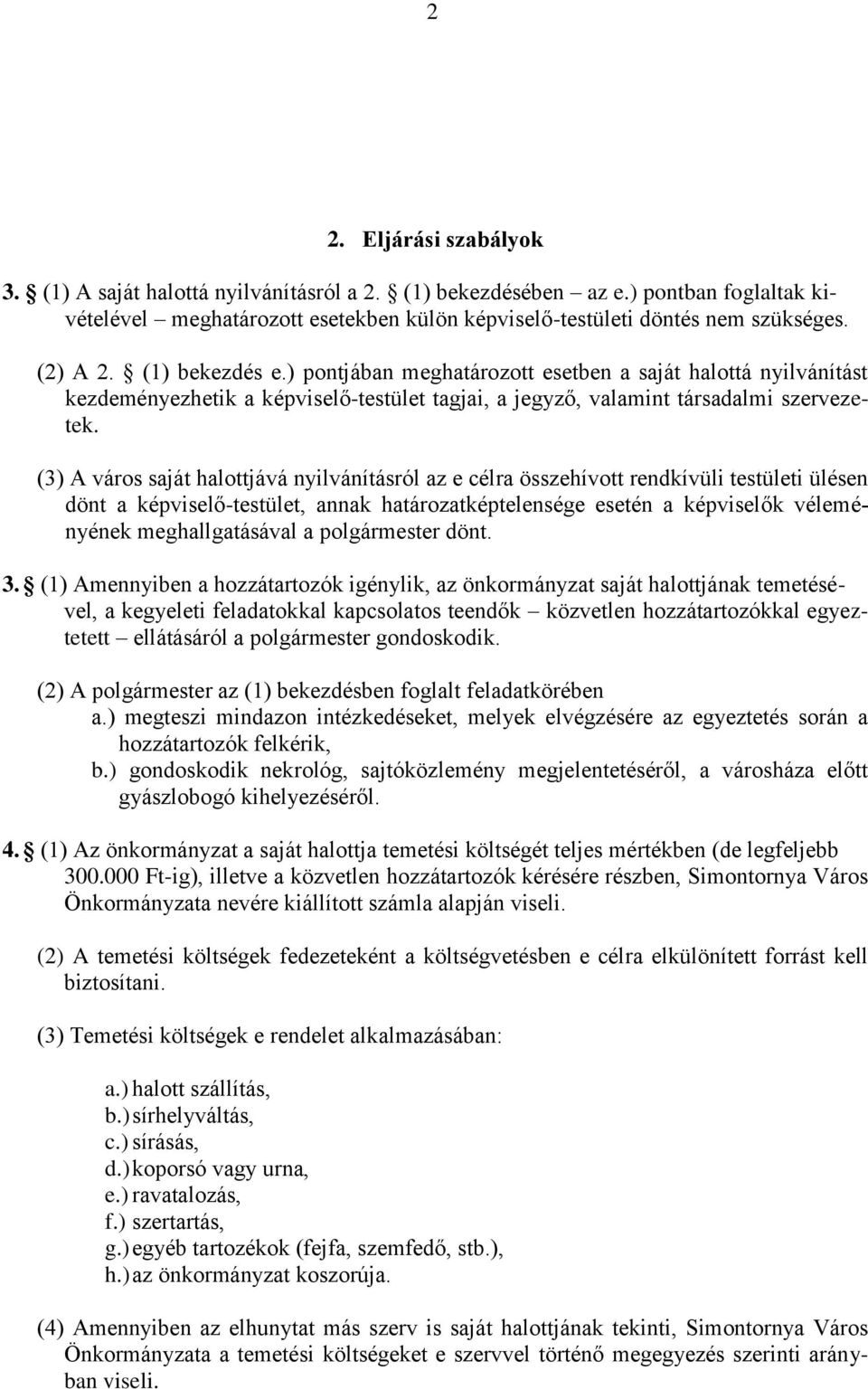 2

2. Eljárási szabályok

3. § (1) A saját halottá nyilvánításról a 2. § (1) bekezdésében – az e.) pontban foglaltak kivételével – meghatározott esetekben külön képviselő-testületi döntés nem szükséges.

(2) A 2. § (1) bekezdés e.) pontjában meghatározott esetben a saját halottá nyilvánítást kezdeményezhetik a képviselő-testület tagjai, a jegyző, valamint társadalmi szervezetek.

(3) A város saját halottjává nyilvánításról az e célra összehívott rendkívüli testületi ülésen dönt a képviselő-testület, annak határozatképtelensége esetén a képviselők véleményének meghallgatásával a polgármester dönt.

3. § (1) Amennyiben a hozzátartozók igénylik, az önkormányzat saját halottjának temetésével, a kegyeleti feladatokkal kapcsolatos teendők – közvetlen hozzátartozókkal egyeztetett – ellátásáról a polgármester gondoskodik.

(2) A polgármester az (1) bekezdésben foglalt feladatkörében
a.) megteszi mindazon intézkedéseket, melyek elvégzésére az egyeztetés során a hozzátartozók felkérik,
b.) gondoskodik nekrológ, sajtóközlemény megjelentetéséről, a városháza előtt gyászlobogó kihelyezéséről.

4. § (1) Az önkormányzat a saját halottja temetési költségét teljes mértékben (de legfeljebb 300.000 Ft-ig), illetve a közvetlen hozzátartozók kérésére részben, Simontornya Város Önkormányzata nevére kiállított számla alapján viseli.

(2) A temetési költségek fedezeteként a költségvetésben e célra elkülönített forrást kell biztosítani.

(3) Temetési költségek e rendelet alkalmazásában:

a.) halott szállítás,
b.) sírhelyváltás,
c.) sírásás,
d.) koporsó vagy urna,
e.) ravatalozás,
f.) szertartás,
g.) egyéb tartozékok (fejfa, szemfedő, stb.),
h.) az önkormányzat koszorúja.

(4) Amennyiben az elhunytat más szerv is saját halottjának tekinti, Simontornya Város Önkormányzata a temetési költségeket e szervvel történő megegyezés szerinti arányban viseli.